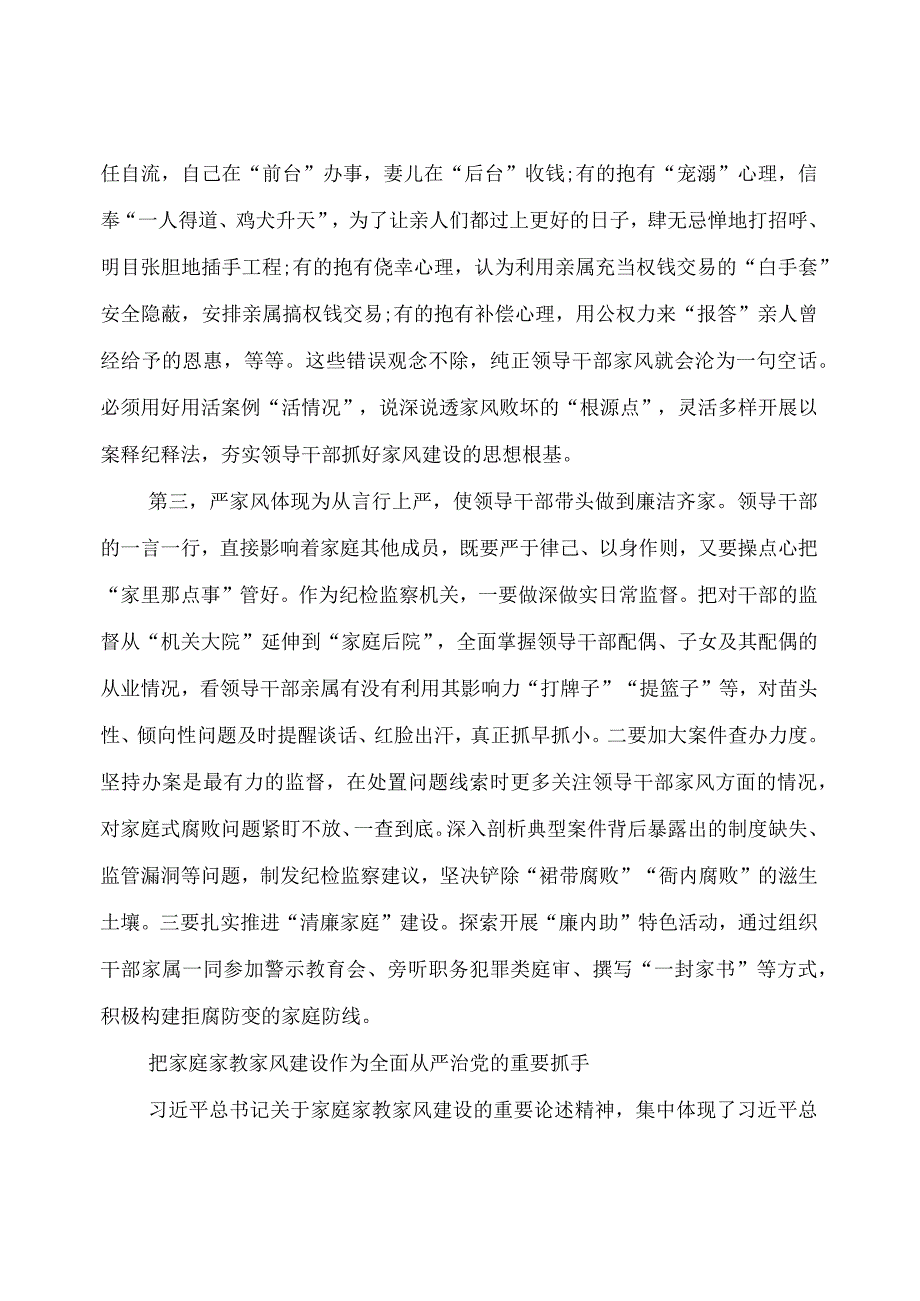 任自流，自己在“前台”办事，妻儿在“后台”收钱;有的抱有“宠溺”心理，信奉“一人得道、鸡犬升天”，为了让亲人们都过上更好的日子，肆无忌惮地打招呼、明目张胆地插手工程;有的抱有侥幸心理，认为利用亲属充当权钱交易的“白手套”安全隐蔽，安排亲属搞权钱交易;有的抱有补偿心理，用公权力来“报答”亲人曾经给予的恩惠，等等。这些错误观念不除，纯正领导干部家风就会沦为一句空话。必须用好用活案例“活情况”，说深说透家风败坏的“根源点”，灵活多样开展以案释纪释法，夯实领导干部抓好家风建设的思想根基。

第三，严家风体现为从言行上严，使领导干部带头做到廉洁齐家。领导干部的一言一行，直接影响着家庭其他成员，既要严于律己、以身作则，又要操点心把“家里那点事”管好。作为纪检监察机关，一要做深做实日常监督。把对干部的监督从“机关大院”延伸到“家庭后院”，全面掌握领导干部配偶、子女及其配偶的从业情况，看领导干部亲属有没有利用其影响力“打牌子”“提篮子”等，对苗头性、倾向性问题及时提醒谈话、红脸出汗，真正抓早抓小。二要加大案件查办力度。坚持办案是最有力的监督，在处置问题线索时更多关注领导干部家风方面的情况，对家庭式腐败问题紧盯不放、一查到底。深入剖析典型案件背后暴露出的制度缺失、监管漏洞等问题，制发纪检监察建议，坚决铲除“裙带腐败”“衙内腐败”的滋生土壤。三要扎实推进“清廉家庭”建设。探索开展“廉内助”特色活动，通过组织干部家属一同参加警示教育会、旁听职务犯罪类庭审、撰写“一封家书”等方式，积极构建拒腐防变的家庭防线。

把家庭家教家风建设作为全面从严治党的重要抓手

习近平总书记关于家庭家教家风建设的重要论述精神，集中体现了习近平总